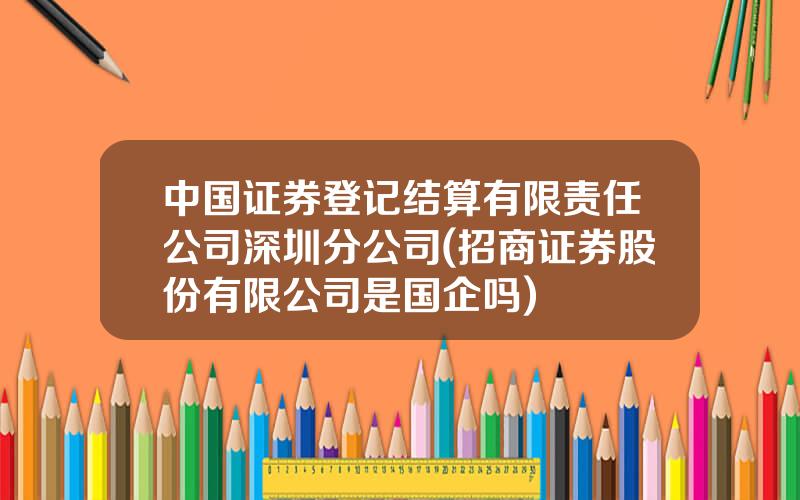 中国证券登记结算有限责任公司深圳分公司(招商证券股份有限公司是国企吗)

0 1 2 3 4 5 6 7 8 9 10 11 12 13 14 15 16 17 18 19 20 21 22 23 24 25 26 27 28 29 30